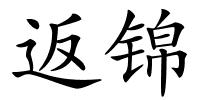 返锦